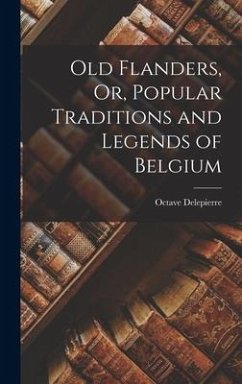 Old Flanders, Or, Popular Traditions and Legends of Belgium

Octave Delepierre